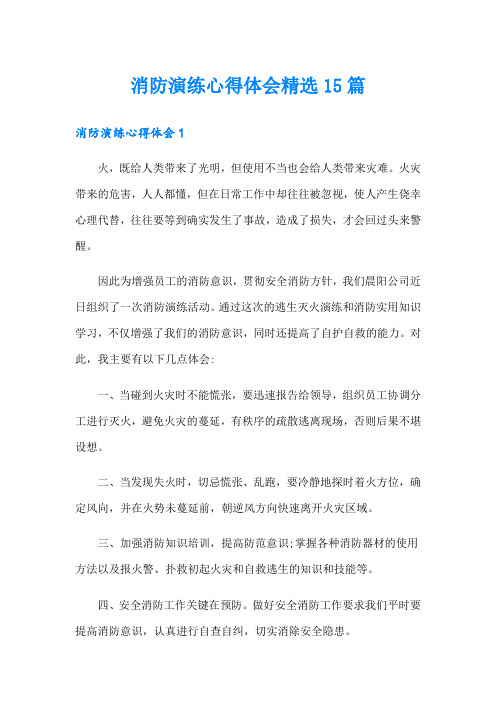 消防演练心得体会精选15篇

消防演练心得体会1

火，既给人类带来了光明，但使用不当也会给人类带来灾难。火灾带来的危害，人人都懂，但在日常工作中却往往被忽视，使人产生侥幸心理代替，往往要等到确实发生了事故，造成了损失，才会回过头来警醒。

因此为增强员工的消防意识，贯彻安全消防方针，我们晨阳公司近日组织了一次消防演练活动。通过这次的逃生灭火演练和消防实用知识学习，不仅增强了我们的消防意识，同时还提高了自护自救的能力。对此，我主要有以下几点体会:

一、当碰到火灾时不能慌张，要迅速报告给领导，组织员工协调分工进行灭火，避免火灾的蔓延，有秩序的疏散逃离现场，否则后果不堪设想。

二、当发现失火时，切忌慌张、乱跑，要冷静地探时着火方位，确定风向，并在火势未蔓延前，朝逆风方向快速离开火灾区域。

三、加强消防知识培训，提高防范意识;掌握各种消防器材的使用方法以及报火警、扑救初起火灾和自救逃生的知识和技能等。

四、安全消防工作关键在预防。做好安全消防工作要求我们平时要提高消防意识，认真进行自查自纠，切实消除安全隐患。